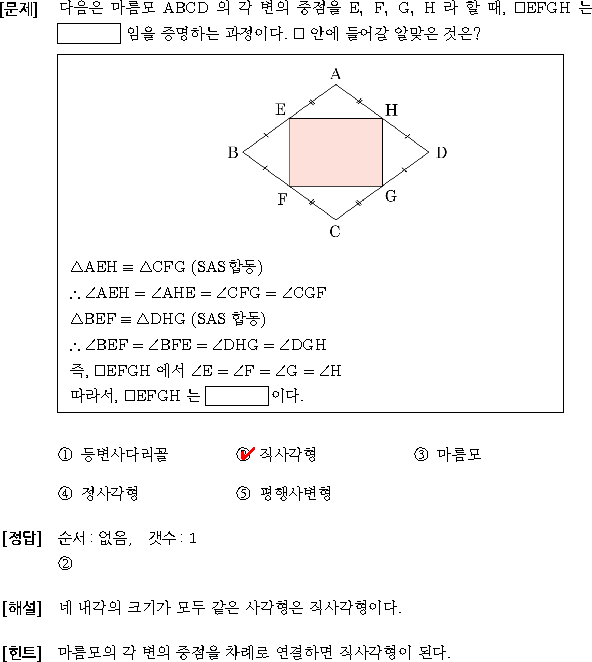 [문제] 다음은 마름모 ABCD 의 각 변의 중점을 E, F, G, H 라 할 때, □EFGH 는 [ ] 임을 증명하는 과정이다. □ 안에 들어갈 알맞은 것은?

A
E
H
B
D
F
G
C

$\triangle AEH \equiv \triangle CFG$ (SAS합동)
$\therefore \angle AEH = \angle AHE = \angle CFG = \angle CGF$
$\triangle BEF \equiv \triangle DHG$ (SAS 합동)
$\therefore \angle BEF = \angle BFE = \angle DHG = \angle DGH$
즉, □EFGH 에서 $\angle E = \angle F = \angle G = \angle H$
따라서, □EFGH 는 [ ] 이다.

① 등변사다리꼴
② 직사각형
③ 마름모
④ 정사각형
⑤ 평행사변형

[정답] 순서 : 없음, 갯수 : 1
②

[해설] 네 내각의 크기가 모두 같은 사각형은 직사각형이다.

[힌트] 마름모의 각 변의 중점을 차례로 연결하면 직사각형이 된다.